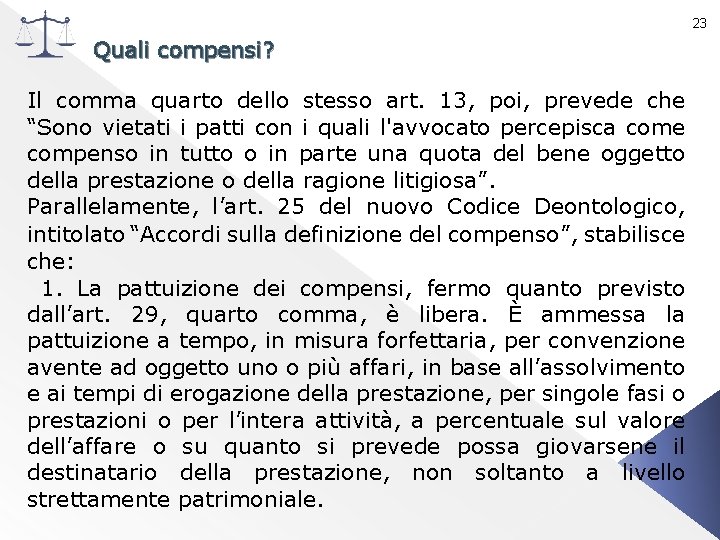 23

Quali compensi?

Il comma quarto dello stesso art. 13, poi, prevede che “Sono vietati i patti con i quali l'avvocato percepisca come compenso in tutto o in parte una quota del bene oggetto della prestazione o della ragione litigiosa”.
Parallelamente, l’art. 25 del nuovo Codice Deontologico, intitolato “Accordi sulla definizione del compenso”, stabilisce che:
1. La pattuizione dei compensi, fermo quanto previsto dall’art. 29, quarto comma, è libera. È ammessa la pattuizione a tempo, in misura forfettaria, per convenzione avente ad oggetto uno o più affari, in base all’assolvimento e ai tempi di erogazione della prestazione, per singole fasi o prestazioni o per l’intera attività, a percentuale sul valore dell’affare o su quanto si prevede possa giovarsene il destinatario della prestazione, non soltanto a livello strettamente patrimoniale.